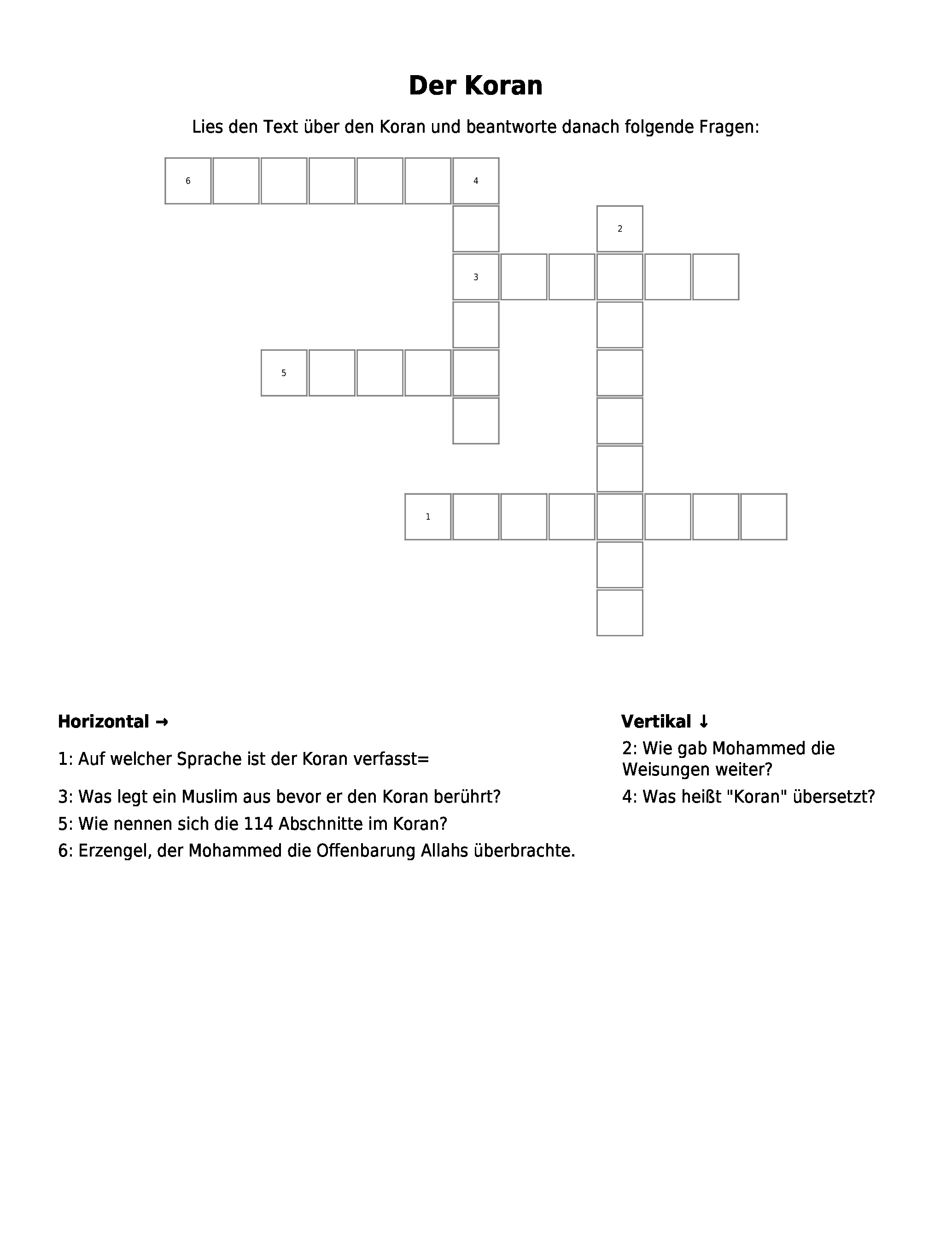 Der Koran

Lies den Text über den Koran und beantworte danach folgende Fragen:

6 4
2
3
5
1

Horizontal →

1: Auf welcher Sprache ist der Koran verfasst=

3: Was legt ein Muslim aus bevor er den Koran berührt?

5: Wie nennen sich die 114 Abschnitte im Koran?

6: Erzengel, der Mohammed die Offenbarung Allahs überbrachte.

Vertikal ↓

2: Wie gab Mohammed die Weisungen weiter?

4: Was heißt "Koran" übersetzt?